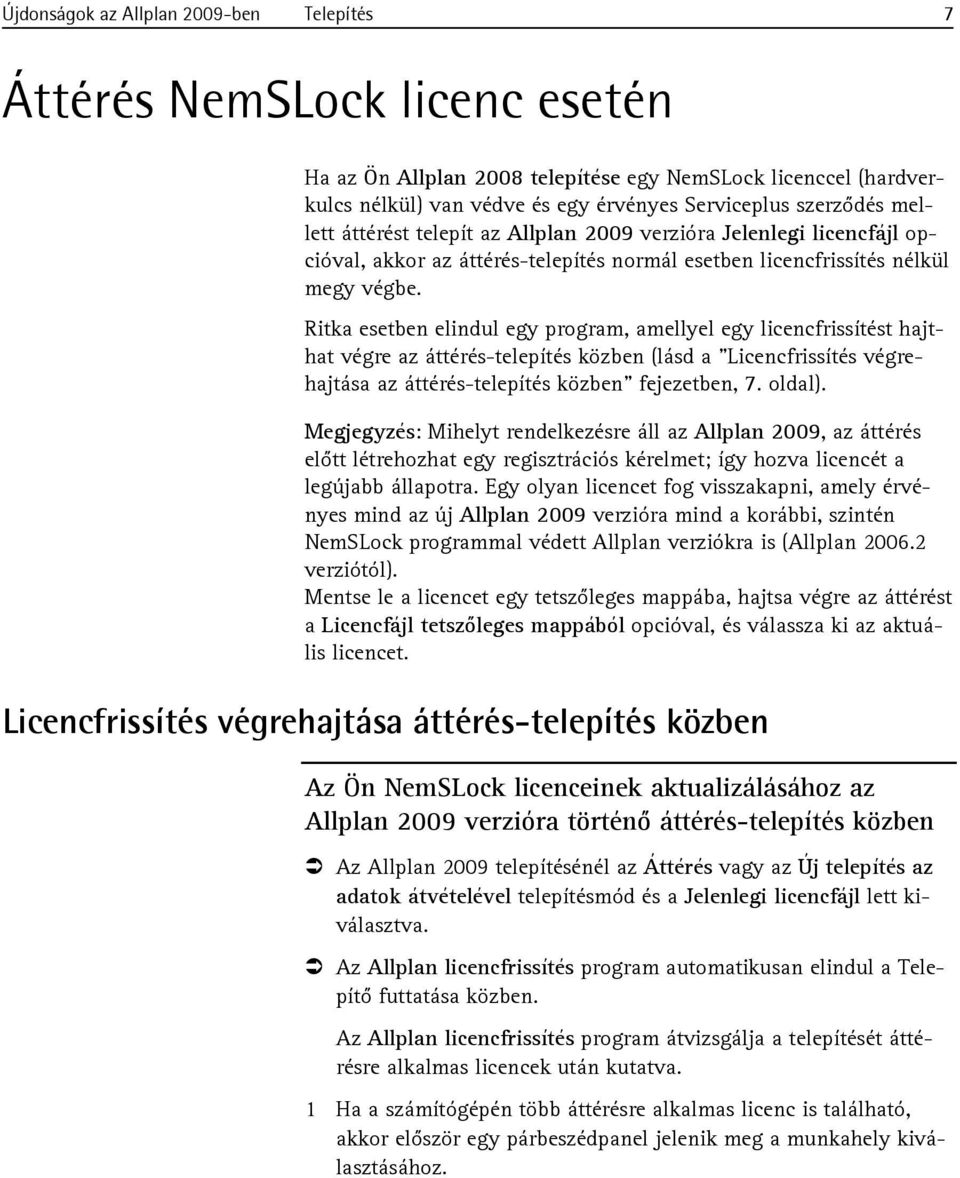 Újdonságok az Allplan 2009-ben Telepítés 7

Áttérés NemSLock licenc esetén

Ha az Ön Allplan 2008 telepítése egy NemSLock licenccel (hardverkulcs nélkül) van védve és egy érvényes Serviceplus szerződés mellett áttérést telepít az Allplan 2009 verzióra Jelenlegi licencfájl opcióval, akkor az áttérés-telepítés normál esetben licencfrissítés nélkül megy végbe.

Ritka esetben elindul egy program, amellyel egy licencfrissítést hajthat végre az áttérés-telepítés közben (lásd a "Licencfrissítés végrehajtása az áttérés-telepítés közben" fejezetben, 7. oldal).

Megjegyzés: Mihelyt rendelkezésre áll az Allplan 2009, az áttérés előtt létrehozhat egy regisztrációs kérelmet; így hozva licencét a legújabb állapotra. Egy olyan licencet fog visszakapni, amely érvényes mind az új Allplan 2009 verzióra mind a korábbi, szintén NemSLock programmal védett Allplan verziókra is (Allplan 2006.2 verziótól).
Mentse le a licencet egy tetszőleges mappába, hajtsa végre az áttérést a Licencfájl tetszőleges mappából opcióval, és válassza ki az aktuális licencet.

Licencfrissítés végrehajtása áttérés-telepítés közben

Az Ön NemSLock licenceinek aktualizálásához az Allplan 2009 verzióra történő áttérés-telepítés közben

Az Allplan 2009 telepítésénél az Áttérés vagy az Új telepítés az adatok átvételével telepítésmód és a Jelenlegi licencfájl lett kiválasztva.

Az Allplan licencfrissítés program automatikusan elindul a Telepítő futtatása közben.

Az Allplan licencfrissítés program átvizsgálja a telepítését áttérésre alkalmas licencek után kutatva.

1 Ha a számítógépén több áttérésre alkalmas licenc is található, akkor először egy párbeszédpanel jelenik meg a munkahely kiválasztásához.